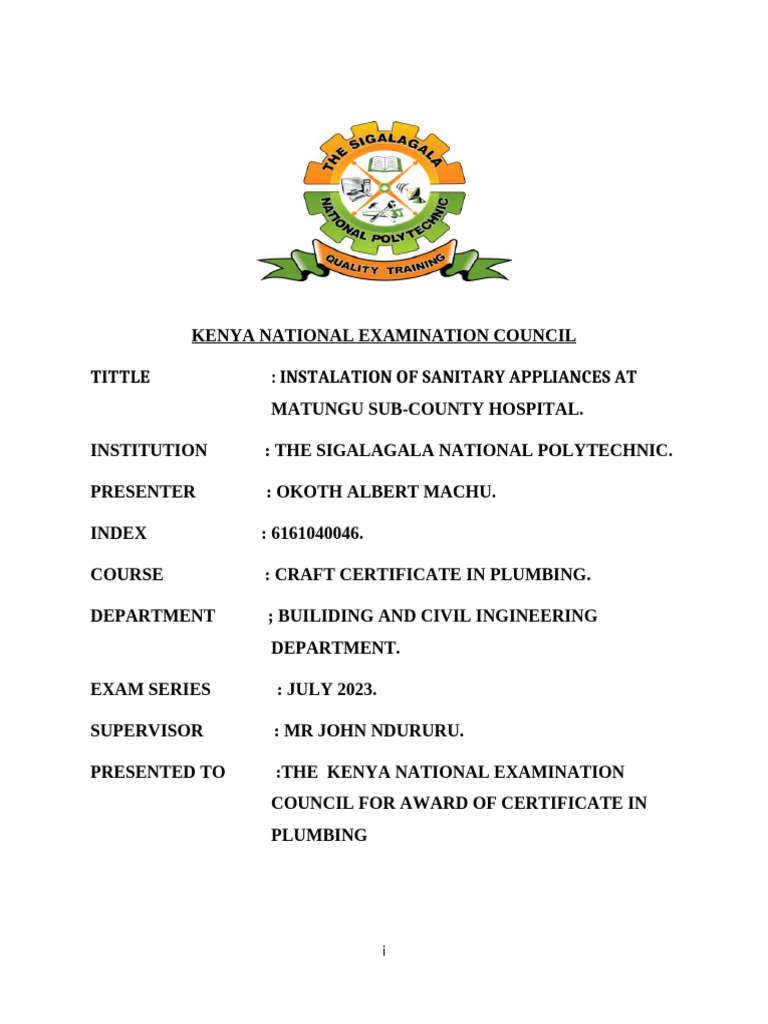 THE SIGALAGALA NATIONAL POLYTECHNIC
QUALITY TRAINING

KENYA NATIONAL EXAMINATION COUNCIL

TITTLE : INSTALATION OF SANITARY APPLIANCES AT MATUNGU SUB-COUNTY HOSPITAL.

INSTITUTION : THE SIGALAGALA NATIONAL POLYTECHNIC.

PRESENTER : OKOTH ALBERT MACHU.

INDEX : 6161040046.

COURSE : CRAFT CERTIFICATE IN PLUMBING.

DEPARTMENT ; BUILIDING AND CIVIL INGINEERING DEPARTMENT.

EXAM SERIES : JULY 2023.

SUPERVISOR : MR JOHN NDURURU.

PRESENTED TO :THE KENYA NATIONAL EXAMINATION COUNCIL FOR AWARD OF CERTIFICATE IN PLUMBING

i